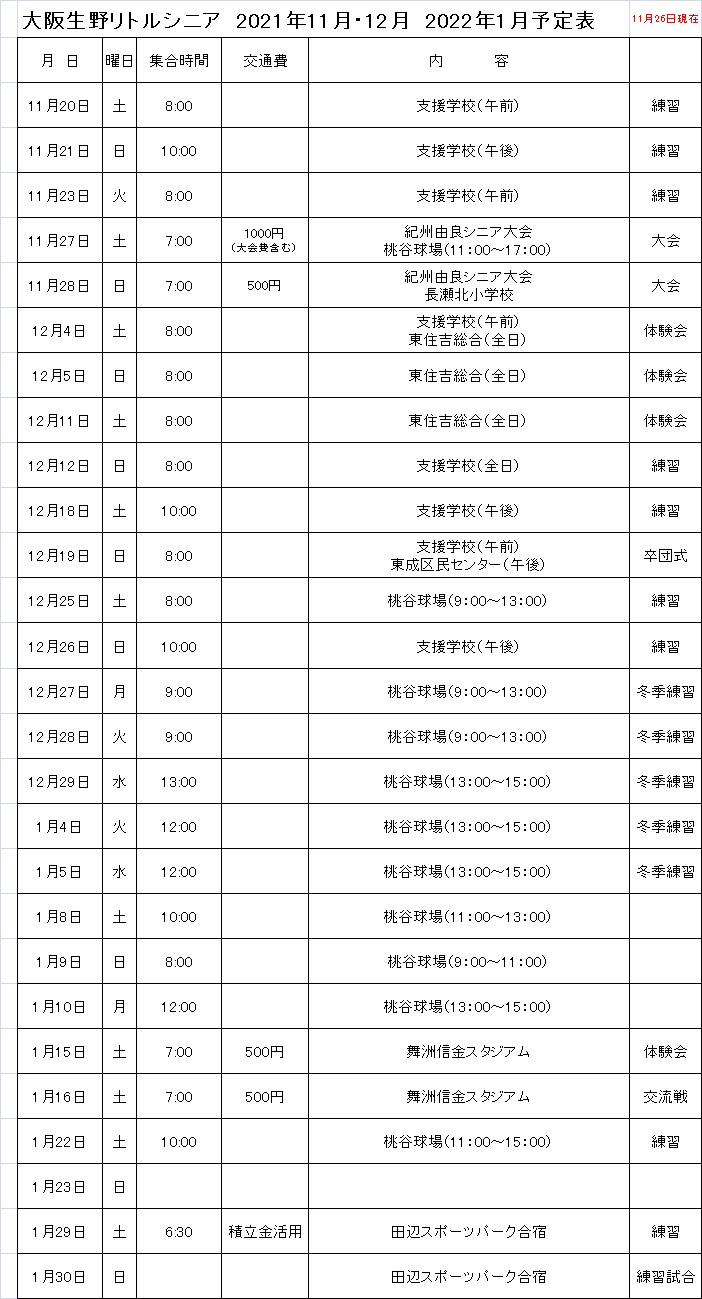 大阪生野リトルシニア 2021年11月・12月 2022年1月予定表 11月26日現在

| 月 日 | 曜日 | 集合時間 | 交通費 | 内 容 | |
|---|---|---|---|---|---|
| 11月20日 | 土 | 8:00 | | 支援学校(午前) | 練習 |
| 11月21日 | 日 | 10:00 | | 支援学校(午後) | 練習 |
| 11月23日 | 火 | 8:00 | | 支援学校(午前) | 練習 |
| 11月27日 | 土 | 7:00 | 1000円 (大会費含む) | 紀州由良シニア大会 桃谷球場(11:00~17:00) | 大会 |
| 11月28日 | 日 | 7:00 | 500円 | 紀州由良シニア大会 長瀬北小学校 | 大会 |
| 12月4日 | 土 | 8:00 | | 支援学校(午前) 東住吉総合(全日) | 体験会 |
| 12月5日 | 日 | 8:00 | | 東住吉総合(全日) | 体験会 |
| 12月11日 | 土 | 8:00 | | 東住吉総合(全日) | 体験会 |
| 12月12日 | 日 | 8:00 | | 支援学校(全日) | 練習 |
| 12月18日 | 土 | 10:00 | | 支援学校(午後) | 練習 |
| 12月19日 | 日 | 8:00 | | 支援学校(午前) 東成区民センター(午後) | 卒団式 |
| 12月25日 | 土 | 8:00 | | 桃谷球場(9:00~13:00) | 練習 |
| 12月26日 | 日 | 10:00 | | 支援学校(午後) | 練習 |
| 12月27日 | 月 | 9:00 | | 桃谷球場(9:00~13:00) | 冬季練習 |
| 12月28日 | 火 | 9:00 | | 桃谷球場(9:00~13:00) | 冬季練習 |
| 12月29日 | 水 | 13:00 | | 桃谷球場(13:00~15:00) | 冬季練習 |
| 1月4日 | 火 | 12:00 | | 桃谷球場(13:00~15:00) | 冬季練習 |
| 1月5日 | 水 | 12:00 | | 桃谷球場(13:00~15:00) | 冬季練習 |
| 1月8日 | 土 | 10:00 | | 桃谷球場(11:00~13:00) | |
| 1月9日 | 日 | 8:00 | | 桃谷球場(9:00~11:00) | |
| 1月10日 | 月 | 12:00 | | 桃谷球場(13:00~15:00) | |
| 1月15日 | 土 | 7:00 | 500円 | 舞洲信金スタジアム | 体験会 |
| 1月16日 | 土 | 7:00 | 500円 | 舞洲信金スタジアム | 交流戦 |
| 1月22日 | 土 | 10:00 | | 桃谷球場(11:00~15:00) | 練習 |
| 1月23日 | 日 | | | | |
| 1月29日 | 土 | 6:30 | 積立金活用 | 田辺スポーツパーク合宿 | 練習 |
| 1月30日 | 日 | | | 田辺スポーツパーク合宿 | 練習試合 |